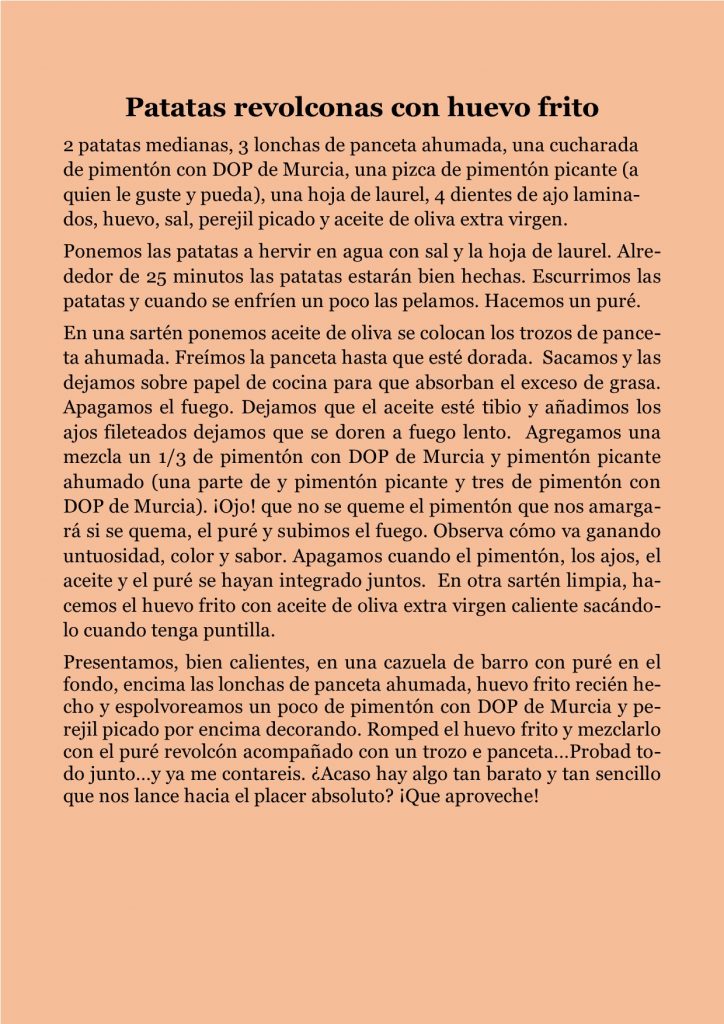 Patatas revolconas con huevo frito

2 patatas medianas, 3 lonchas de panceta ahumada, una cucharada de pimentón con DOP de Murcia, una pizca de pimentón picante (a quien le guste y pueda), una hoja de laurel, 4 dientes de ajo laminados, huevo, sal, perejil picado y aceite de oliva extra virgen.

Ponemos las patatas a hervir en agua con sal y la hoja de laurel. Alrededor de 25 minutos las patatas estarán bien hechas. Escurrimos las patatas y cuando se enfríen un poco las pelamos. Hacemos un puré.

En una sartén ponemos aceite de oliva se colocan los trozos de panceta ahumada. Freímos la panceta hasta que esté dorada. Sacamos y las dejamos sobre papel de cocina para que absorban el exceso de grasa. Apagamos el fuego. Dejamos que el aceite esté tibio y añadimos los ajos fileteados dejamos que se doren a fuego lento. Agregamos una mezcla un 1/3 de pimentón con DOP de Murcia y pimentón picante ahumado (una parte de y pimentón picante y tres de pimentón con DOP de Murcia). ¡Ojo! que no se queme el pimentón que nos amargará si se quema, el puré y subimos el fuego. Observa cómo va ganando untuosidad, color y sabor. Apagamos cuando el pimentón, los ajos, el aceite y el puré se hayan integrado juntos. En otra sartén limpia, hacemos el huevo frito con aceite de oliva extra virgen caliente sacándolo cuando tenga puntilla.

Presentamos, bien calientes, en una cazuela de barro con puré en el fondo, encima las lonchas de panceta ahumada, huevo frito recién hecho y espolvoreamos un poco de pimentón con DOP de Murcia y perejil picado por encima decorando. Romped el huevo frito y mezclarlo con el puré revolcón acompañado con un trozo e panceta...Probad todo junto...y ya me contareis. ¿Acaso hay algo tan barato y tan sencillo que nos lance hacia el placer absoluto? ¡Que aproveche!